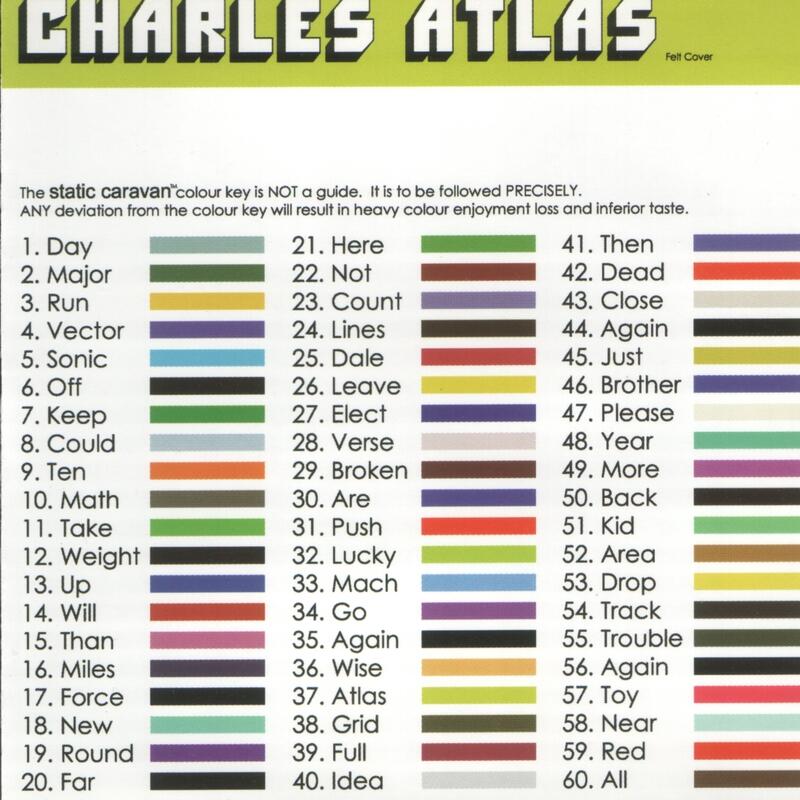 CHARLES ATLAS

Felt Cover

The static caravan™ colour key is NOT a guide. It is to be followed PRECISELY.
ANY deviation from the colour key will result in heavy colour enjoyment loss and inferior taste.

1. Day
2. Major
3. Run
4. Vector
5. Sonic
6. Off
7. Keep
8. Could
9. Ten
10. Math
11. Take
12. Weight
13. Up
14. Will
15. Than
16. Miles
17. Force
18. New
19. Round
20. Far

21. Here
22. Not
23. Count
24. Lines
25. Dale
26. Leave
27. Elect
28. Verse
29. Broken
30. Are
31. Push
32. Lucky
33. Mach
34. Go
35. Again
36. Wise
37. Atlas
38. Grid
39. Full
40. Idea

41. Then
42. Dead
43. Close
44. Again
45. Just
46. Brother
47. Please
48. Year
49. More
50. Back
51. Kid
52. Area
53. Drop
54. Track
55. Trouble
56. Again
57. Toy
58. Near
59. Red
60. All